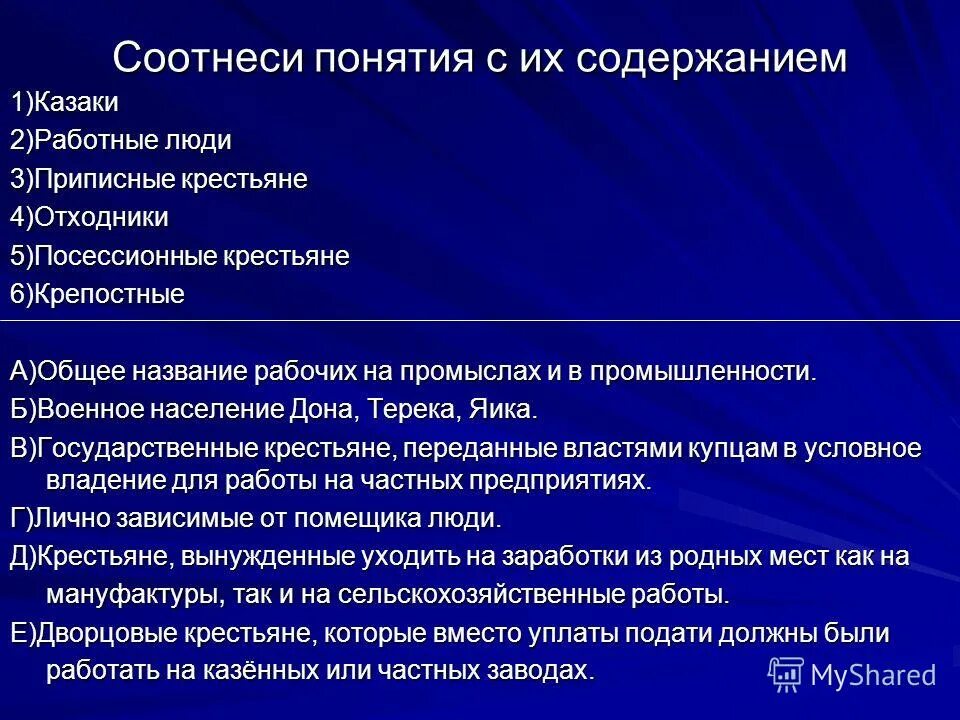 Соотнеси понятия с их содержанием

1)Казаки

2)Работные люди

3)Приписные крестьяне

4)Отходники

5)Посессионные крестьяне

6)Крепостные

А)Общее название рабочих на промыслах и в промышленности.

Б)Военное население Дона, Терека, Яика.

В)Государственные крестьяне, переданные властями купцам в условное владение для работы на частных предприятиях.

Г)Лично зависимые от помещика люди.

Д)Крестьяне, вынужденные уходить на заработки из родных мест как на мануфактуры, так и на сельскохозяйственные работы.

Е)Дворцовые крестьяне, которые вместо уплаты подати должны были работать на казённых или частных заводах.

MyShared